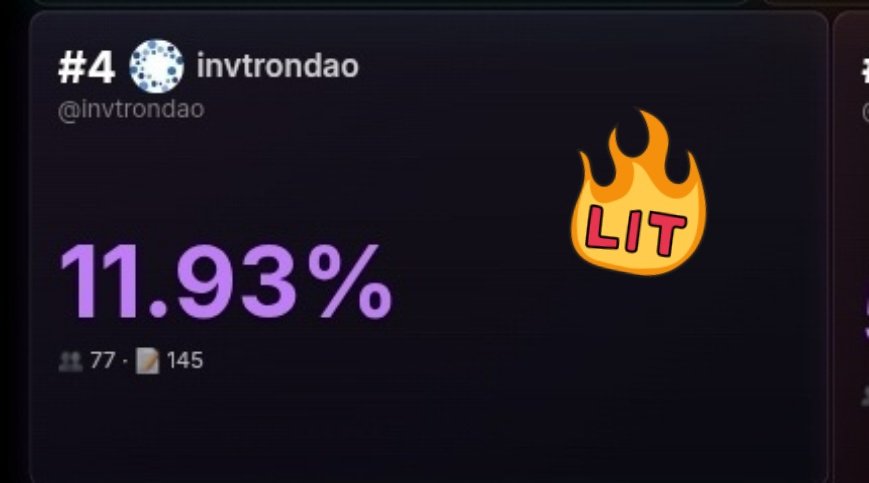 #4 invtrondao
@invtrondao

LIT

11.93%

77 · 145